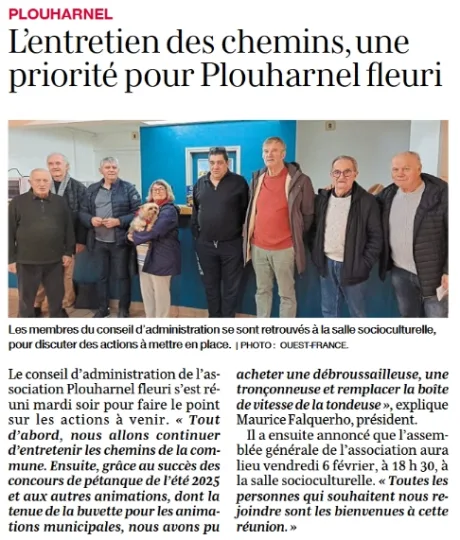 PLOUHARNEL

L'entretien des chemins, une priorité pour Plouharnel fleuri

Les membres du conseil d'administration se sont retrouvés à la salle socioculturelle, pour discuter des actions à mettre en place. | PHOTO : OUEST-FRANCE.

Le conseil d'administration de l'association Plouharnel fleuri s'est réuni mardi soir pour faire le point sur les actions à venir. « Tout d'abord, nous allons continuer d'entretenir les chemins de la commune. Ensuite, grâce au succès des concours de pétanque de l'été 2025 et aux autres animations, dont la tenue de la buvette pour les animations municipales, nous avons pu acheter une débroussailleuse, une tronçonneuse et remplacer la boîte de vitesse de la tondeuse », explique Maurice Falquerho, président.

Il a ensuite annoncé que l'assemblée générale de l'association aura lieu vendredi 6 février, à 18 h 30, à la salle socioculturelle. « Toutes les personnes qui souhaitent nous rejoindre sont les bienvenues à cette réunion. »